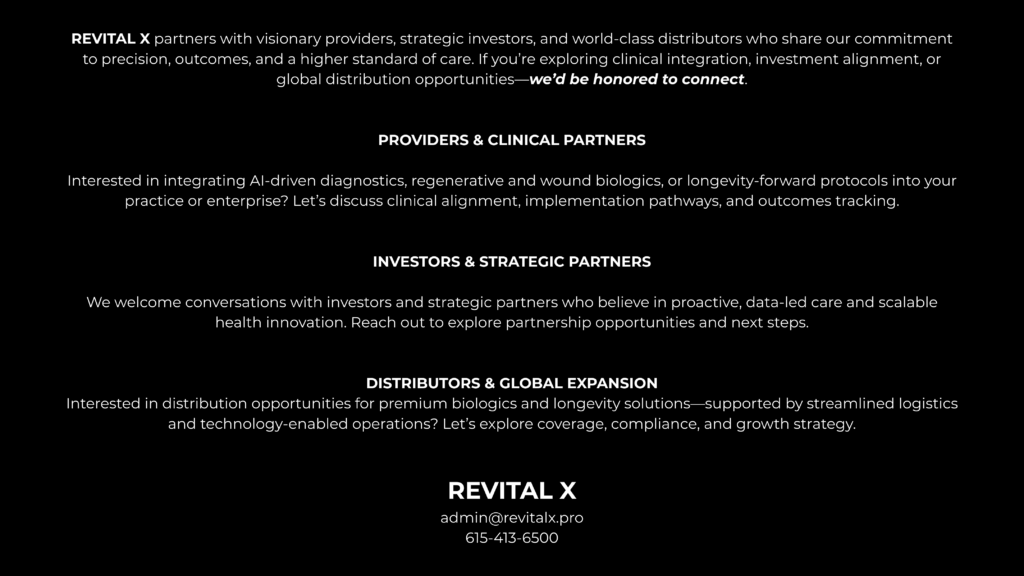 REVITAL X partners with visionary providers, strategic investors, and world-class distributors who share our commitment to precision, outcomes, and a higher standard of care. If you're exploring clinical integration, investment alignment, or global distribution opportunities—we'd be honored to connect.

PROVIDERS & CLINICAL PARTNERS

Interested in integrating AI-driven diagnostics, regenerative and wound biologics, or longevity-forward protocols into your practice or enterprise? Let's discuss clinical alignment, implementation pathways, and outcomes tracking.

INVESTORS & STRATEGIC PARTNERS

We welcome conversations with investors and strategic partners who believe in proactive, data-led care and scalable health innovation. Reach out to explore partnership opportunities and next steps.

DISTRIBUTORS & GLOBAL EXPANSION
Interested in distribution opportunities for premium biologics and longevity solutions—supported by streamlined logistics and technology-enabled operations? Let's explore coverage, compliance, and growth strategy.

REVITAL X
admin@revitalx.pro
615-413-6500